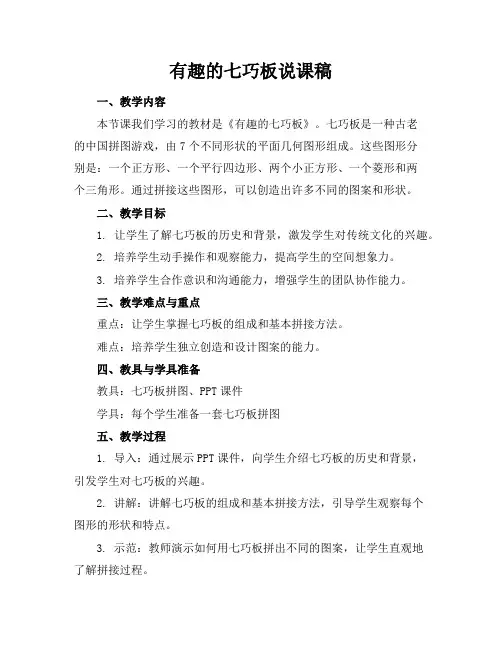 有趣的七巧板说课稿

一、教学内容

本节课我们学习的教材是《有趣的七巧板》。七巧板是一种古老的中国拼图游戏，由 7 个不同形状的平面几何图形组成。这些图形分别是：一个正方形、一个平行四边形、两个小正方形、一个菱形和两个三角形。通过拼接这些图形，可以创造出许多不同的图案和形状。

二、教学目标

1. 让学生了解七巧板的历史和背景，激发学生对传统文化的兴趣。

2. 培养学生动手操作和观察能力，提高学生的空间想象力。

3. 培养学生合作意识和沟通能力，增强学生的团队协作能力。

三、教学难点与重点

重点：让学生掌握七巧板的组成和基本拼接方法。

难点：培养学生独立创造和设计图案的能力。

四、教具与学具准备

教具：七巧板拼图、PPT 课件

学具：每个学生准备一套七巧板拼图

五、教学过程

1. 导入：通过展示 PPT 课件，向学生介绍七巧板的历史和背景，引发学生对七巧板的兴趣。

2. 讲解：讲解七巧板的组成和基本拼接方法，引导学生观察每个图形的形状和特点。

3. 示范：教师演示如何用七巧板拼出不同的图案，让学生直观地了解拼接过程。